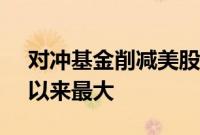 对冲基金削减美股
以来最大